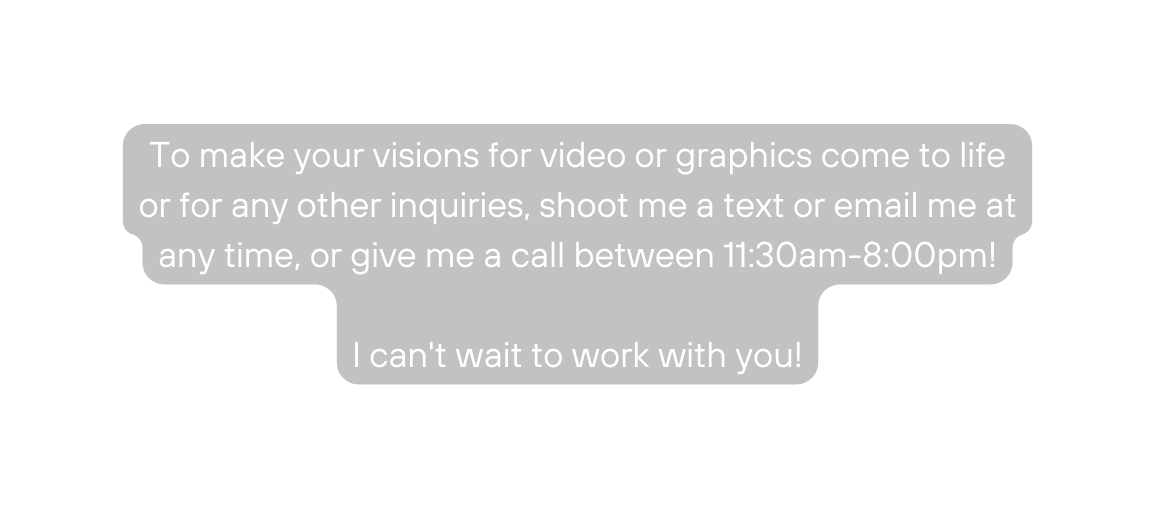 To make your visions for video or graphics come to life or for any other inquiries, shoot me a text or email me at any time, or give me a call between 11:30am-8:00pm!

I can't wait to work with you!